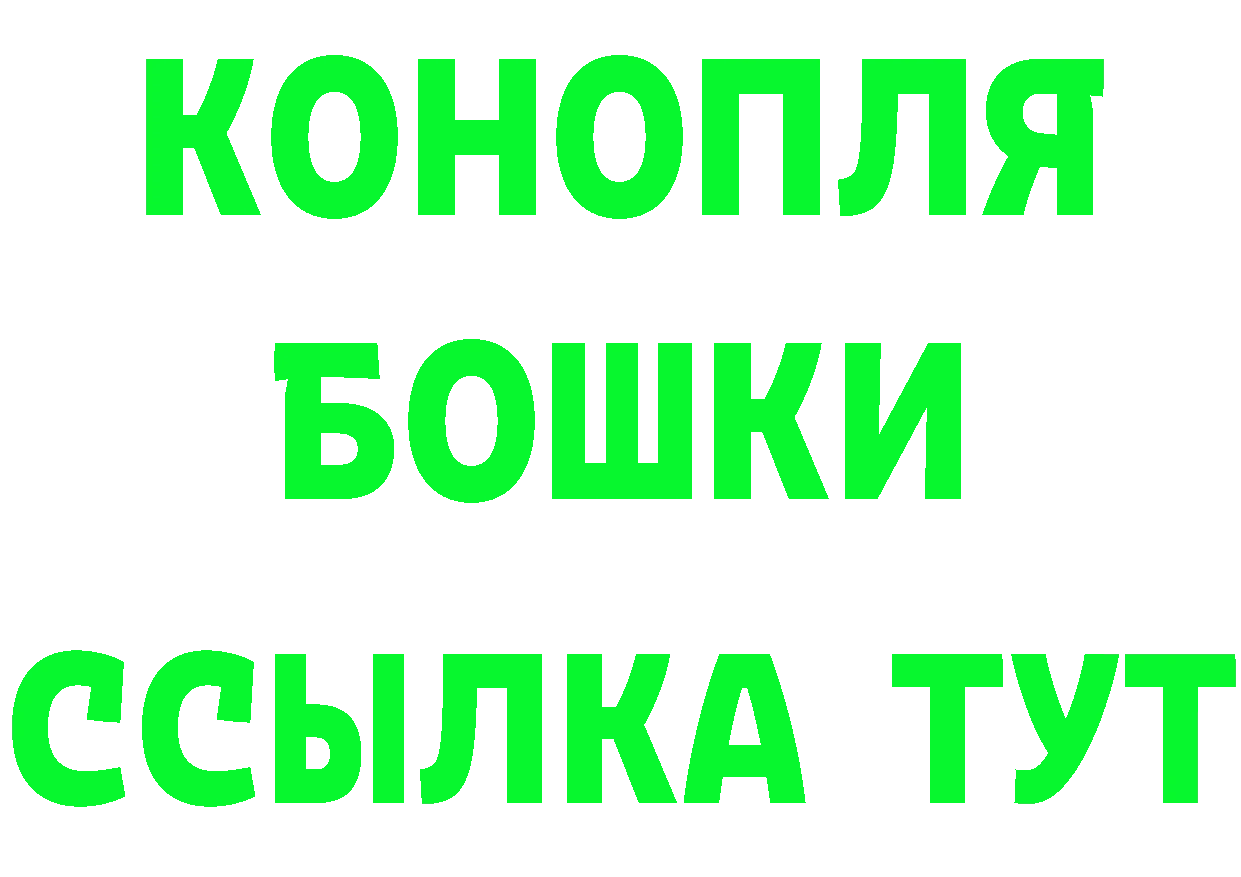 КОНОПЛЯ
БОШКИ
ССЫЛКА ТУТ